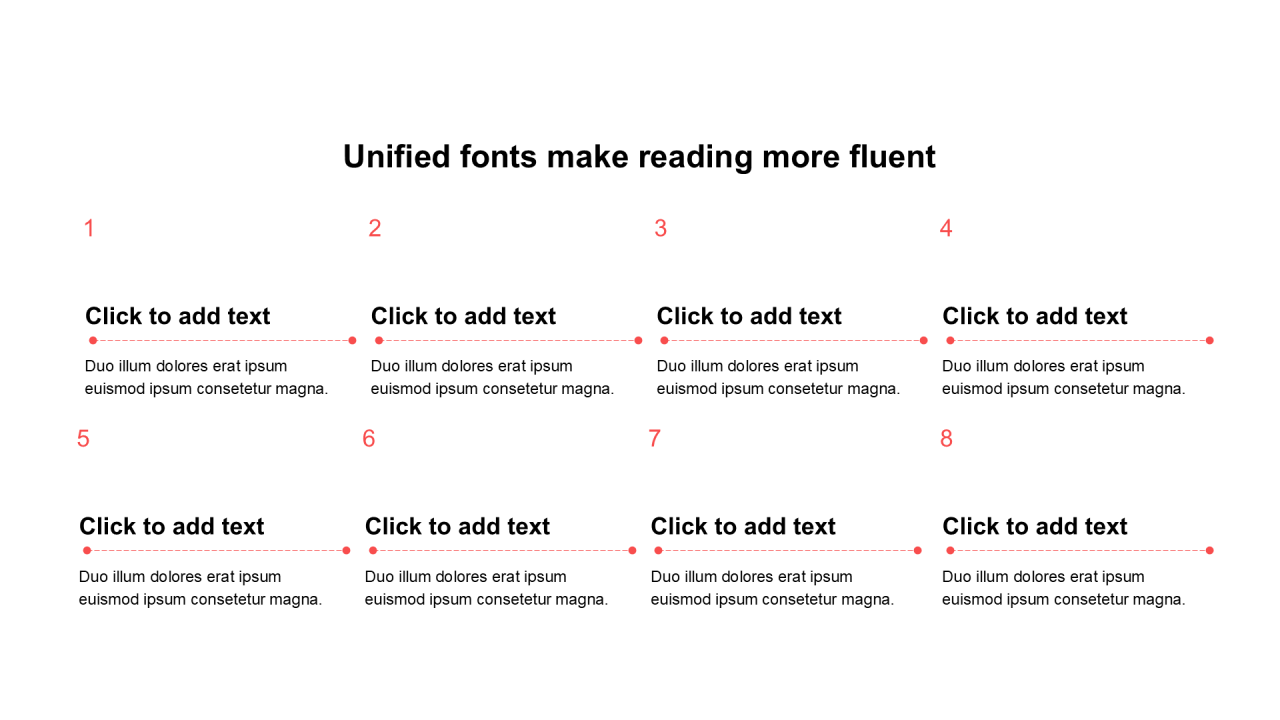 Unified fonts make reading more fluent

1

Click to add text

Duo illum dolores erat ipsum euismod ipsum consetetur magna.

2

Click to add text

Duo illum dolores erat ipsum euismod ipsum consetetur magna.

3

Click to add text

Duo illum dolores erat ipsum euismod ipsum consetetur magna.

4

Click to add text

Duo illum dolores erat ipsum euismod ipsum consetetur magna.

5

Click to add text

Duo illum dolores erat ipsum euismod ipsum consetetur magna.

6

Click to add text

Duo illum dolores erat ipsum euismod ipsum consetetur magna.

7

Click to add text

Duo illum dolores erat ipsum euismod ipsum consetetur magna.

8

Click to add text

Duo illum dolores erat ipsum euismod ipsum consetetur magna.